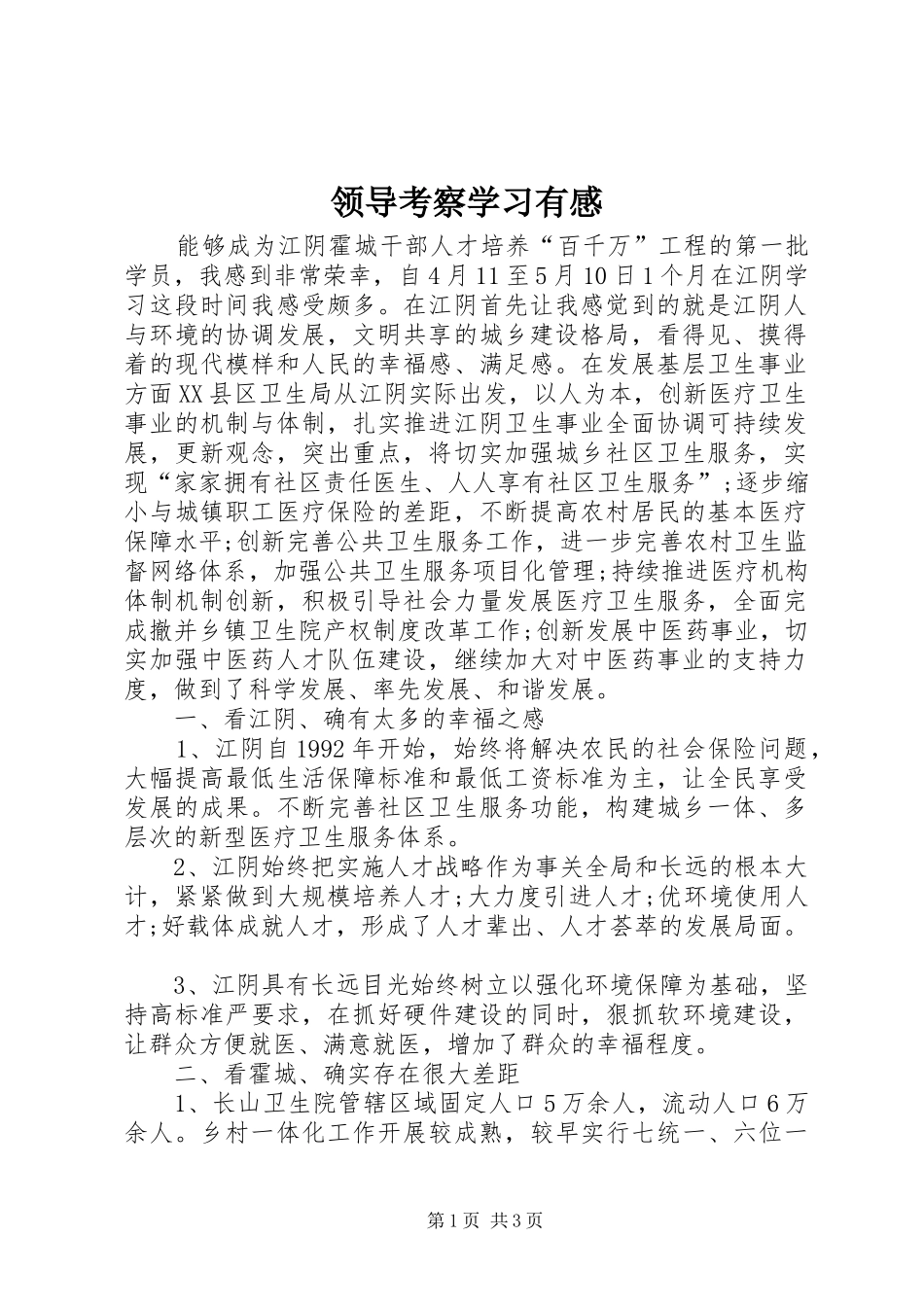 领导考察学习有感

能够成为江阴霍城干部人才培养“百千万”工程的第一批学员，我感到非常荣幸，自4月11至5月10日1个月在江阴学习这段时间我感受颇多。在江阴首先让我感觉到的就是江阴人与环境的协调发展，文明共享的城乡建设格局，看得见、摸得着的现代模样和人民的幸福感、满足感。在发展基层卫生事业方面XX县区卫生局从江阴实际出发，以人为本，创新医疗卫生事业的机制与体制，扎实推进江阴卫生事业全面协调可持续发展，更新观念，突出重点，将切实加强城乡社区卫生服务，实现“家家拥有社区责任医生、人人享有社区卫生服务”;逐步缩小与城镇职工医疗保险的差距，不断提高农村居民的基本医疗保障水平;创新完善公共卫生服务工作，进一步完善农村卫生监督网络体系，加强公共卫生服务项目化管理;持续推进医疗机构体制机制创新，积极引导社会力量发展医疗卫生服务，全面完成撤并乡镇卫生院产权制度改革工作;创新发展中医药事业，切实加强中医药人才队伍建设，继续加大对中医药事业的支持力度，做到了科学发展、率先发展、和谐发展。

一、看江阴、确有太多的幸福之感

1、江阴自1992年开始，始终将解决农民的社会保险问题，大幅提高最低生活保障标准和最低工资标准为主，让全民享受发展的成果。不断完善社区卫生服务功能，构建城乡一体、多层次的新型医疗卫生服务体系。

2、江阴始终把实施人才战略作为事关全局和长远的根本大计，紧紧做到大规模培养人才;大力度引进人才;优环境使用人才;好载体成就人才，形成了人才辈出、人才荟萃的发展局面。

3、江阴具有长远目光始终树立以强化环境保障为基础，坚持高标准严要求，在抓好硬件建设的同时，狠抓软环境建设，让群众方便就医、满意就医，增加了群众的幸福程度。

二、看霍城、确实存在很大差距

1、长山卫生院管辖区域固定人口5万余人，流动人口6万余人。乡村一体化工作开展较成熟，较早实行七统一、六位一

第1页 共3页